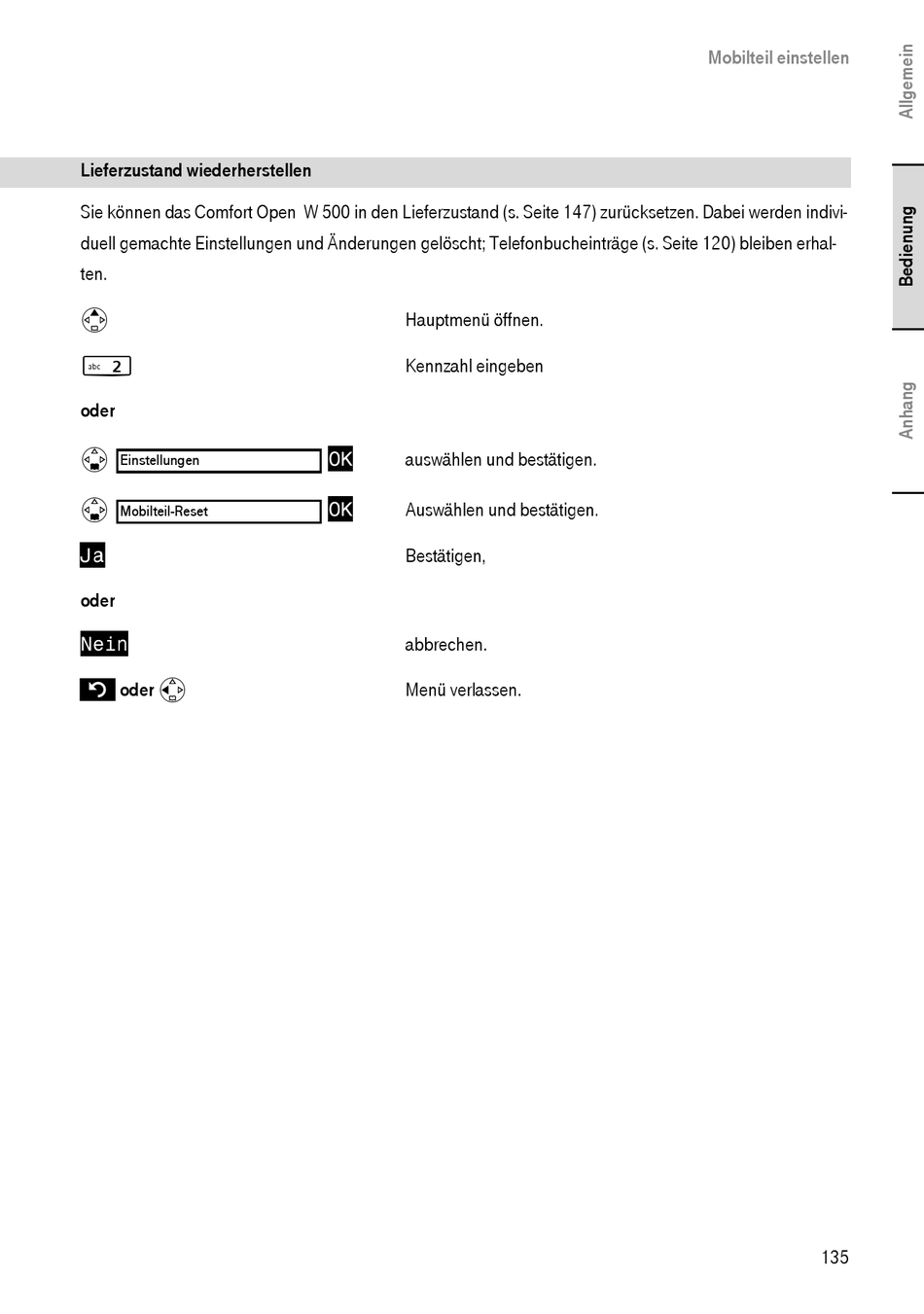 Mobilteil einstellen

Allgemein

Bedienung

Anhang

Lieferzustand wiederherstellen

Sie können das Comfort Open W 500 in den Lieferzustand (s. Seite 147) zurücksetzen. Dabei werden individuell gemachte Einstellungen und Änderungen gelöscht; Telefonbucheinträge (s. Seite 120) bleiben erhalten.

Hauptmenü öffnen.

abc 2 Kennzahl eingeben

oder

Einstellungen OK auswählen und bestätigen.

Mobilteil-Reset OK Auswählen und bestätigen.

Ja Bestätigen,

oder

Nein abbrechen.

oder Menü verlassen.

135